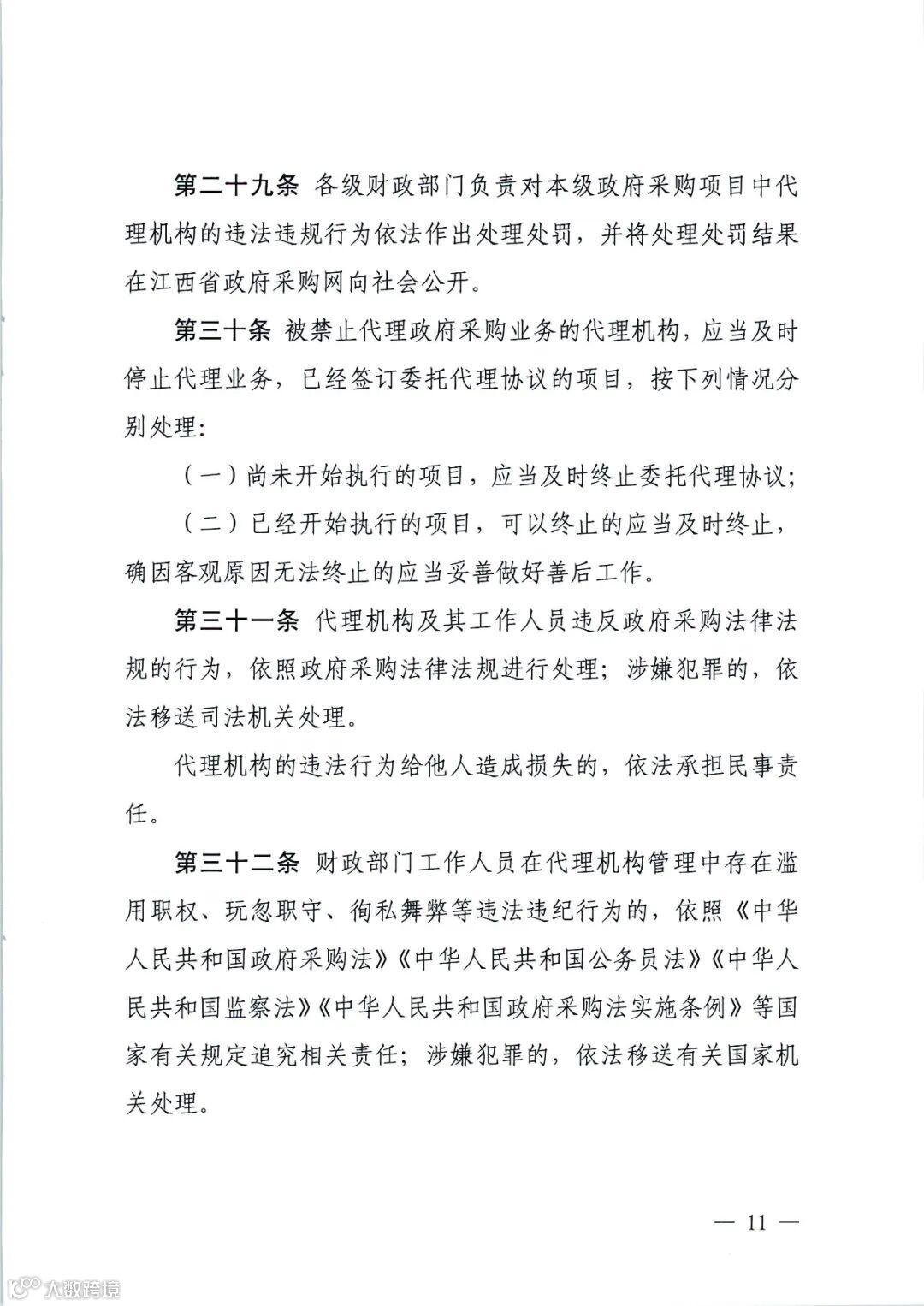 第二十九条 各级财政部门负责对本级政府采购项目中代理机构的违法违规行为依法作出处理处罚，并将处理处罚结果在江西省政府采购网向社会公开。

第三十条 被禁止代理政府采购业务的代理机构，应当及时停止代理业务，已经签订委托代理协议的项目，按下列情况分别处理：

（一）尚未开始执行的项目，应当及时终止委托代理协议；

（二）已经开始执行的项目，可以终止的应当及时终止，确因客观原因无法终止的应当妥善做好善后工作。

第三十一条 代理机构及其工作人员违反政府采购法律法规的行为，依照政府采购法律法规进行处理；涉嫌犯罪的，依法移送司法机关处理。

代理机构的违法行为给他人造成损失的，依法承担民事责任。

第三十二条 财政部门工作人员在代理机构管理中存在滥用职权、玩忽职守、徇私舞弊等违法违纪行为的，依照《中华人民共和国政府采购法》《中华人民共和国公务员法》《中华人民共和国监察法》《中华人民共和国政府采购法实施条例》等国家有关规定追究相关责任；涉嫌犯罪的，依法移送有关国家机关处理。

— 11 —

大数跨境